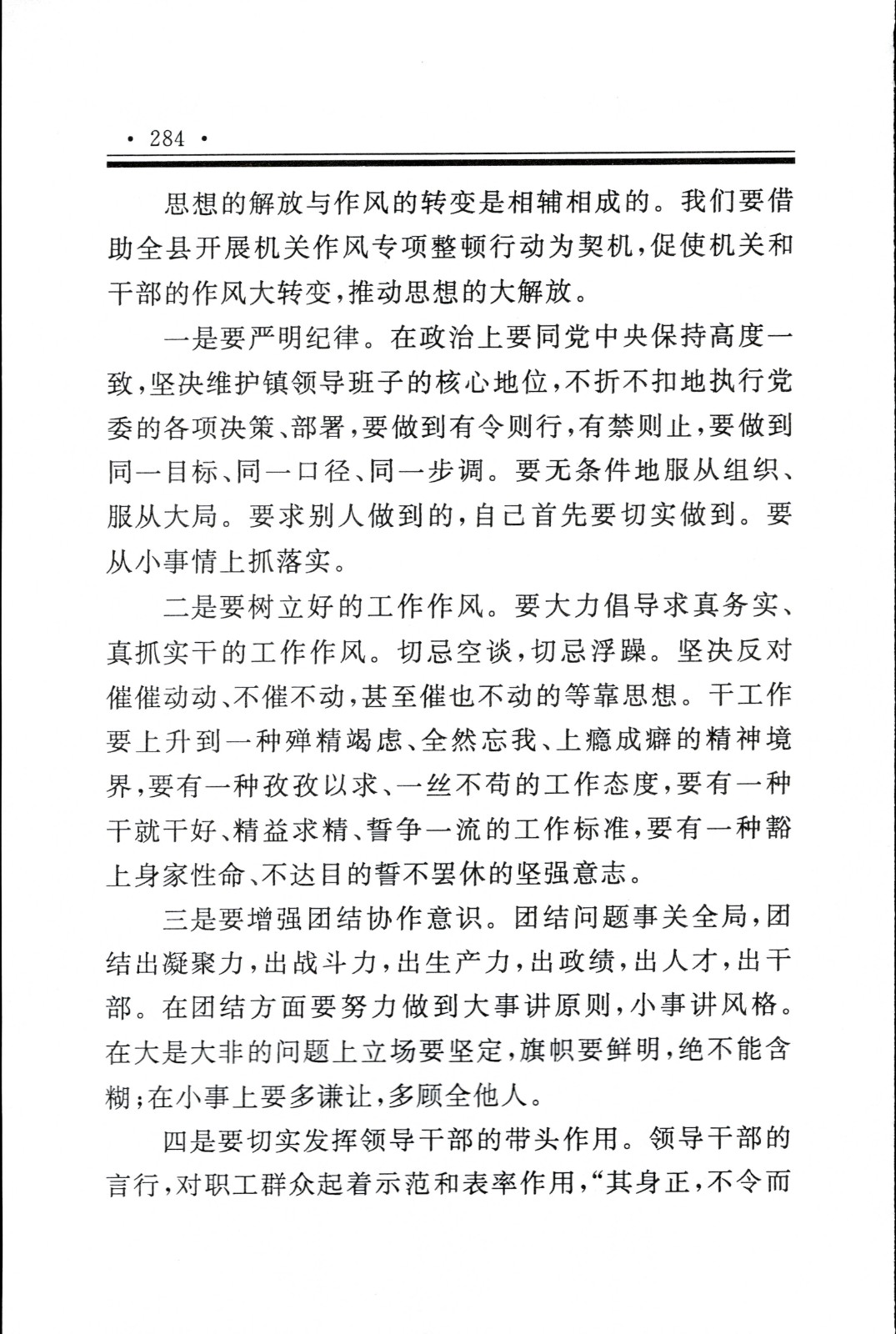 · 284 ·

思想的解放与作风的转变是相辅相成的。我们要借助全县开展机关作风专项整顿行动为契机，促使机关和干部的作风大转变，推动思想的大解放。

一是要严明纪律。在政治上要同党中央保持高度一致，坚决维护镇领导班子的核心地位，不折不扣地执行党委的各项决策、部署，要做到有令则行，有禁则止，要做到同一目标、同一口径、同一步调。要无条件地服从组织、服从大局。要求别人做到的，自己首先要切实做到。要从小事情上抓落实。

二是要树立好的工作作风。要大力倡导求真务实、真抓实干的工作作风。切忌空谈，切忌浮躁。坚决反对催催动动、不催不动，甚至催也不动的等靠思想。干工作要上升到一种殚精竭虑、全然忘我、上瘾成癖的精神境界，要有一种孜孜以求、一丝不苟的工作态度，要有一种干就干好、精益求精、誓争一流的工作标准，要有一种豁上身家性命、不达目的誓不罢休的坚强意志。

三是要增强团结协作意识。团结问题事关全局，团结出凝聚力，出战斗力，出生产力，出政绩，出人才，出干部。在团结方面要努力做到大事讲原则，小事讲风格。在大是大非的问题上立场要坚定，旗帜要鲜明，绝不能含糊；在小事上要多谦让，多顾全他人。

四是要切实发挥领导干部的带头作用。领导干部的言行，对职工群众起着示范和表率作用，“其身正，不令而